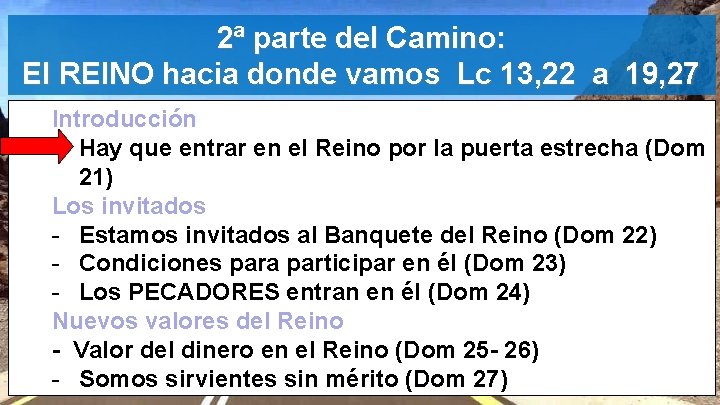 2ª parte del Camino:
El REINO hacia donde vamos Lc 13,22 a 19,27

Introducción
Hay que entrar en el Reino por la puerta estrecha (Dom 21)

Los invitados
- Estamos invitados al Banquete del Reino (Dom 22)
- Condiciones para participar en él (Dom 23)
- Los PECADORES entran en él (Dom 24)

Nuevos valores del Reino
- Valor del dinero en el Reino (Dom 25- 26)
- Somos sirvientes sin mérito (Dom 27)